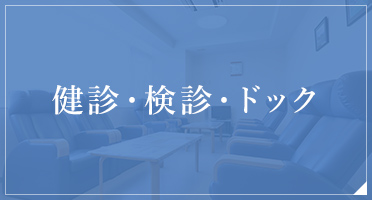 健診・検診・ドック